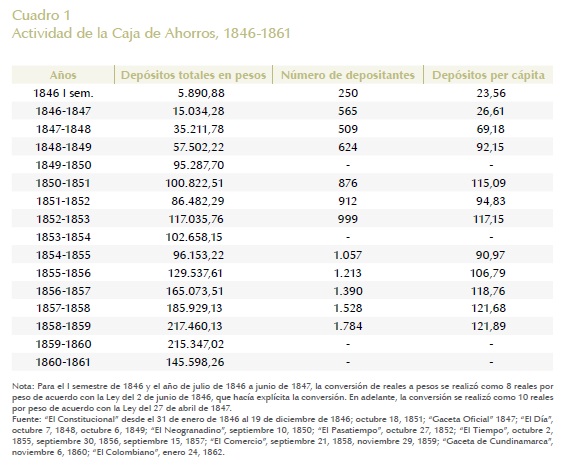 Cuadro 1
Actividad de la Caja de Ahorros, 1846-1861

| Años | Depósitos totales en pesos | Número de depositantes | Depósitos per cápita |
|---|---|---|---|
| 1846 I sem. | 5.890,88 | 250 | 23,56 |
| 1846-1847 | 15.034,28 | 565 | 26,61 |
| 1847-1848 | 35.211,78 | 509 | 69,18 |
| 1848-1849 | 57.502,22 | 624 | 92,15 |
| 1849-1850 | 95.287,70 | - | - |
| 1850-1851 | 100.822,51 | 876 | 115,09 |
| 1851-1852 | 86.482,29 | 912 | 94,83 |
| 1852-1853 | 117.035,76 | 999 | 117,15 |
| 1853-1854 | 102.658,15 | - | - |
| 1854-1855 | 96.153,22 | 1.057 | 90,97 |
| 1855-1856 | 129.537,61 | 1.213 | 106,79 |
| 1856-1857 | 165.073,51 | 1.390 | 118,76 |
| 1857-1858 | 185.929,13 | 1.528 | 121,68 |
| 1858-1859 | 217.460,13 | 1.784 | 121,89 |
| 1859-1860 | 215.347,02 | - | - |
| 1860-1861 | 145.598,26 | - | - |

Nota: Para el I semestre de 1846 y el año de julio de 1846 a junio de 1847, la conversión de reales a pesos se realizó como 8 reales por peso de acuerdo con la Ley del 2 de junio de 1846, que hacía explícita la conversión. En adelante, la conversión se realizó como 10 reales por peso de acuerdo con la Ley del 27 de abril de 1847.
Fuente: "El Constitucional" desde el 31 de enero de 1846 al 19 de diciembre de 1846; octubre 18, 1851; "Gaceta Oficial" 1847; "El Día", octubre 7, 1848, octubre 6, 1849; "El Neogranadino", septiembre 10, 1850; "El Pasatiempo", octubre 27, 1852; "El Tiempo", octubre 2, 1855, septiembre 30, 1856, septiembre 15, 1857; "El Comercio", septiembre 21, 1858, noviembre 29, 1859; "Gaceta de Cundinamarca", noviembre 6, 1860; "El Colombiano", enero 24, 1862.